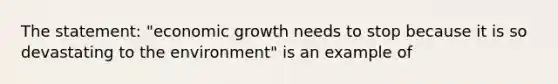 The statement: "economic growth needs to stop because it is so devastating to the environment" is an example of